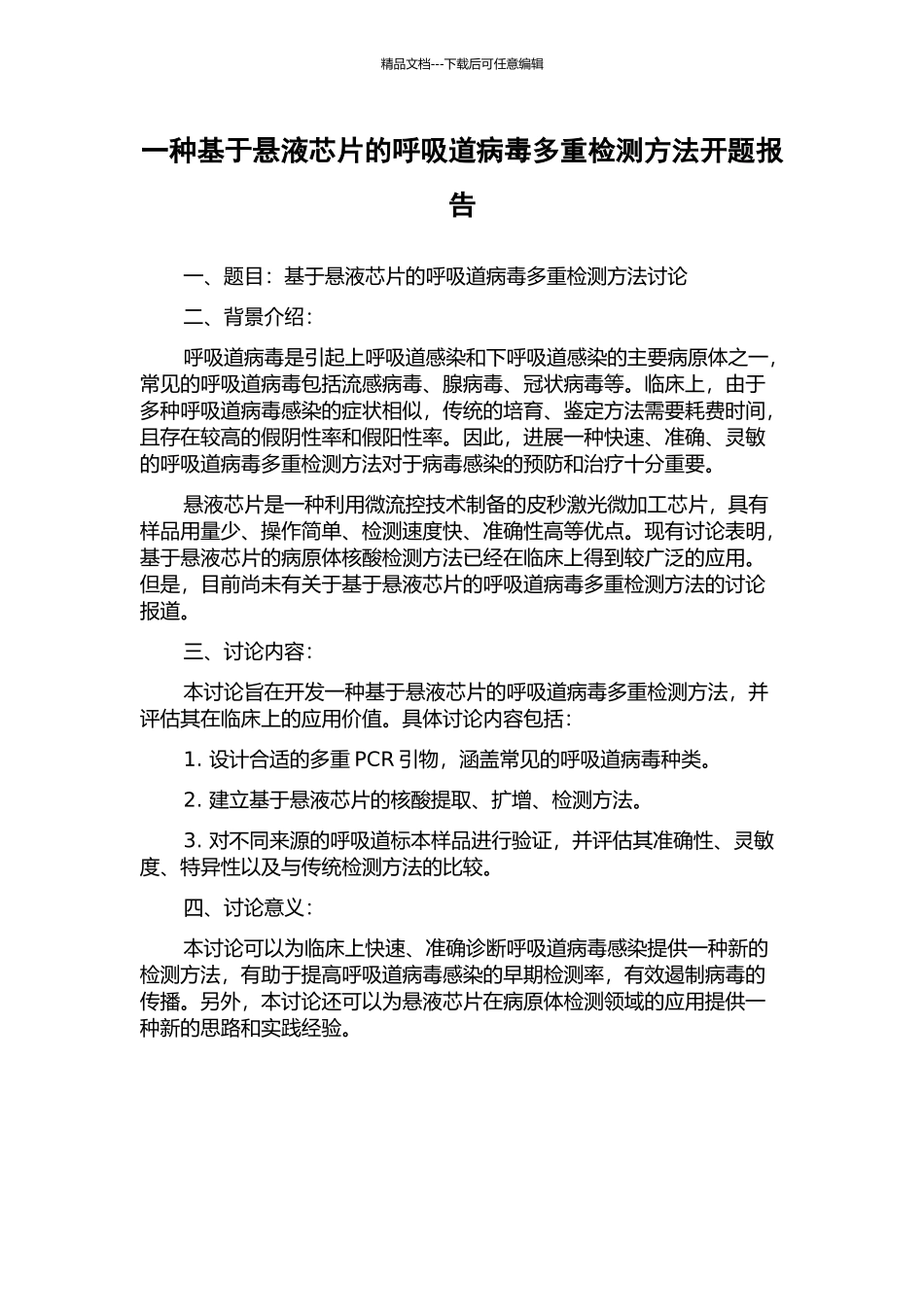 精品文档---下载后可任意编辑

一种基于悬液芯片的呼吸道病毒多重检测方法开题报告

一、题目：基于悬液芯片的呼吸道病毒多重检测方法讨论

二、背景介绍：

呼吸道病毒是引起上呼吸道感染和下呼吸道感染的主要病原体之一，常见的呼吸道病毒包括流感病毒、腺病毒、冠状病毒等。临床上，由于多种呼吸道病毒感染的症状相似，传统的培育、鉴定方法需要耗费时间，且存在较高的假阴性率和假阳性率。因此，进展一种快速、准确、灵敏的呼吸道病毒多重检测方法对于病毒感染的预防和治疗十分重要。

悬液芯片是一种利用微流控技术制备的皮秒激光微加工芯片，具有样品用量少、操作简单、检测速度快、准确性高等优点。现有讨论表明，基于悬液芯片的病原体核酸检测方法已经在临床上得到较广泛的应用。但是，目前尚未有关于基于悬液芯片的呼吸道病毒多重检测方法的讨论报道。

三、讨论内容：

本讨论旨在开发一种基于悬液芯片的呼吸道病毒多重检测方法，并评估其在临床上的应用价值。具体讨论内容包括：

1. 设计合适的多重 PCR 引物，涵盖常见的呼吸道病毒种类。

2. 建立基于悬液芯片的核酸提取、扩增、检测方法。

3. 对不同来源的呼吸道标本样品进行验证，并评估其准确性、灵敏度、特异性以及与传统检测方法的比较。

四、讨论意义：

本讨论可以为临床上快速、准确诊断呼吸道病毒感染提供一种新的检测方法，有助于提高呼吸道病毒感染的早期检测率，有效遏制病毒的传播。另外，本讨论还可以为悬液芯片在病原体检测领域的应用提供一种新的思路和实践经验。